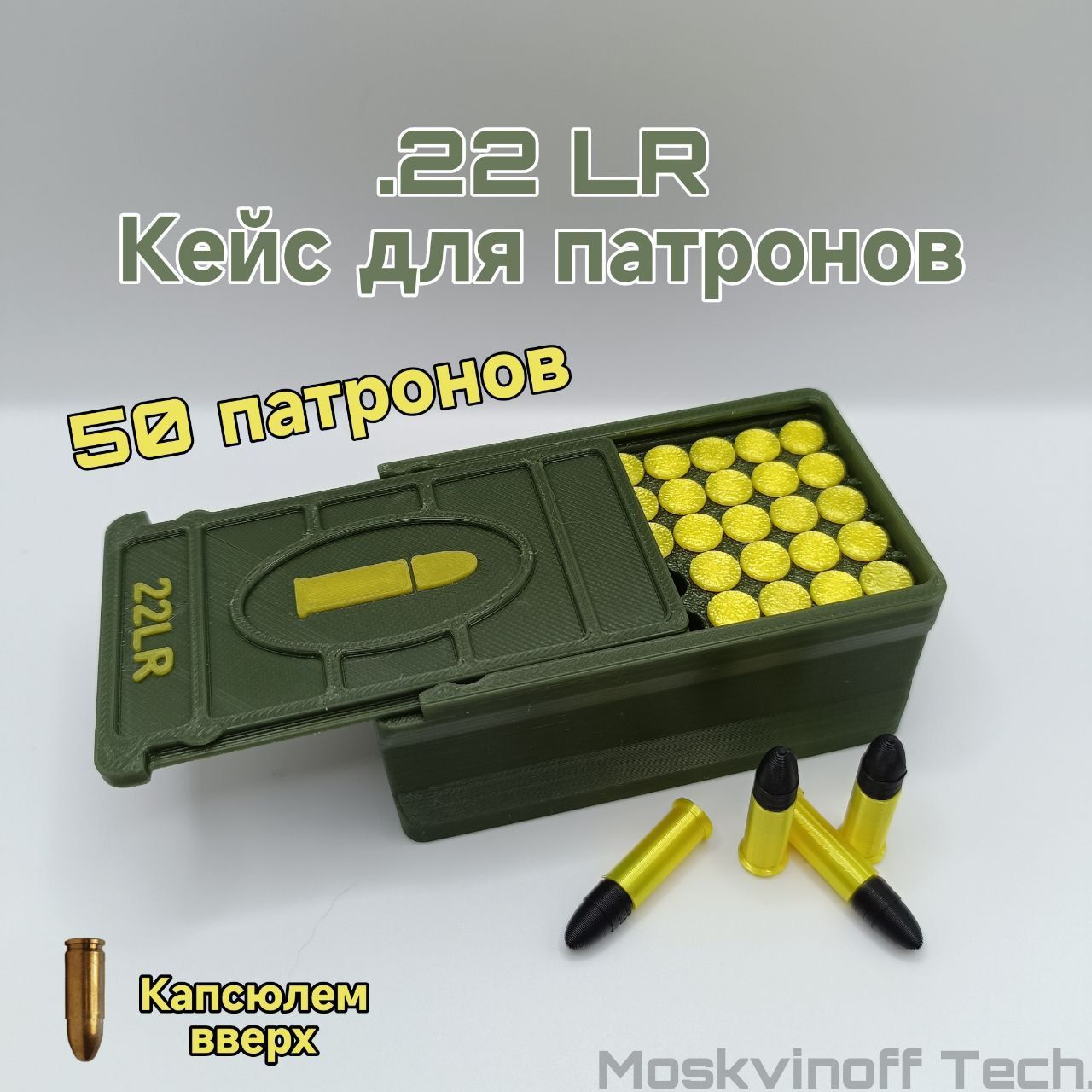 .22 LR
Кейс для патронов

50 патронов

22LR

Капсюлем вверх

Moskvinoff Tech